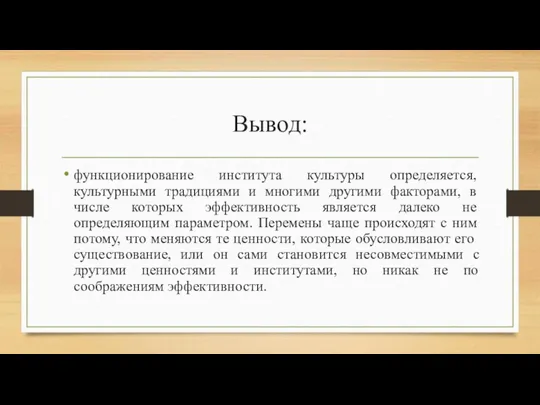 Вывод:

• функционирование института культуры определяется, культурными традициями и многими другими факторами, в числе которых эффективность является далеко не определяющим параметром. Перемены чаще происходят с ним потому, что меняются те ценности, которые обусловливают его существование, или он сами становится несовместимыми с другими ценностями и институтами, но никак не по соображениям эффективности.